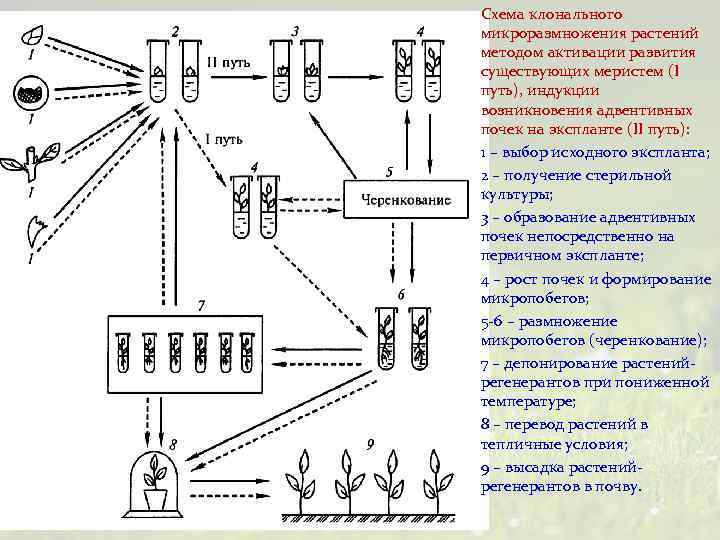 1
1
1
1
2
II путь
3
4
I путь
4
5
Черенкование
6
7
8
9

Схема клонального микроразмножения растений методом активации развития существующих меристем (I путь), индукции возникновения адвентивных почек на экспланте (II путь):

1 – выбор исходного экспланта;

2 – получение стерильной культуры;

3 – образование адвентивных почек непосредственно на первичном экспланте;

4 – рост почек и формирование микропобегов;

5-6 – размножение микропобегов (черенкование);

7 – депонирование растений-регенерантов при пониженной температуре;

8 – перевод растений в тепличные условия;

9 – высадка растений-регенерантов в почву.